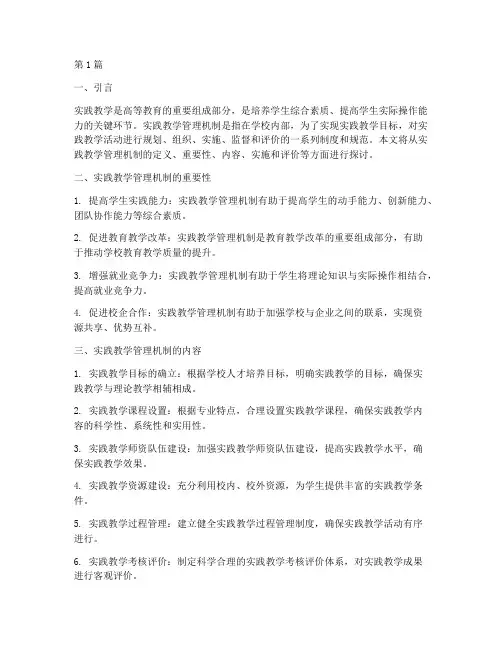 第1篇

一、引言

实践教学是高等教育的重要组成部分，是培养学生综合素质、提高学生实际操作能力的关键环节。实践教学管理机制是指在学校内部，为了实现实践教学目标，对实践教学活动进行规划、组织、实施、监督和评价的一系列制度和规范。本文将从实践教学管理机制的定义、重要性、内容、实施和评价等方面进行探讨。

二、实践教学管理机制的重要性

1. 提高学生实践能力：实践教学管理机制有助于提高学生的动手能力、创新能力、团队协作能力等综合素质。

2. 促进教育教学改革：实践教学管理机制是教育教学改革的重要组成部分，有助于推动学校教育教学质量的提升。

3. 增强就业竞争力：实践教学管理机制有助于学生将理论知识与实际操作相结合，提高就业竞争力。

4. 促进校企合作：实践教学管理机制有助于加强学校与企业之间的联系，实现资源共享、优势互补。

三、实践教学管理机制的内容

1. 实践教学目标的确立：根据学校人才培养目标，明确实践教学的目标，确保实践教学与理论教学相辅相成。

2. 实践教学课程设置：根据专业特点，合理设置实践教学课程，确保实践教学内容的科学性、系统性和实用性。

3. 实践教学师资队伍建设：加强实践教学师资队伍建设，提高实践教学水平，确保实践教学效果。

4. 实践教学资源建设：充分利用校内、校外资源，为学生提供丰富的实践教学条件。

5. 实践教学过程管理：建立健全实践教学过程管理制度，确保实践教学活动有序进行。

6. 实践教学考核评价：制定科学合理的实践教学考核评价体系，对实践教学成果进行客观评价。